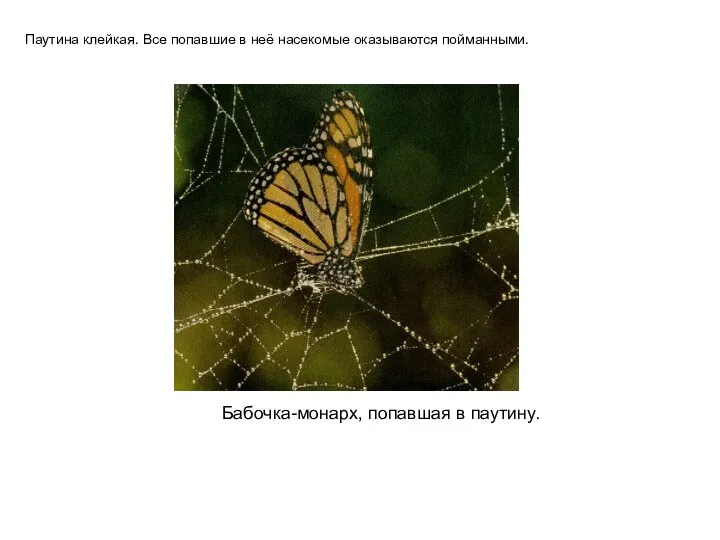 Паутина клейкая. Все попавшие в неё насекомые оказываются пойманными.

Бабочка-монарх, попавшая в паутину.